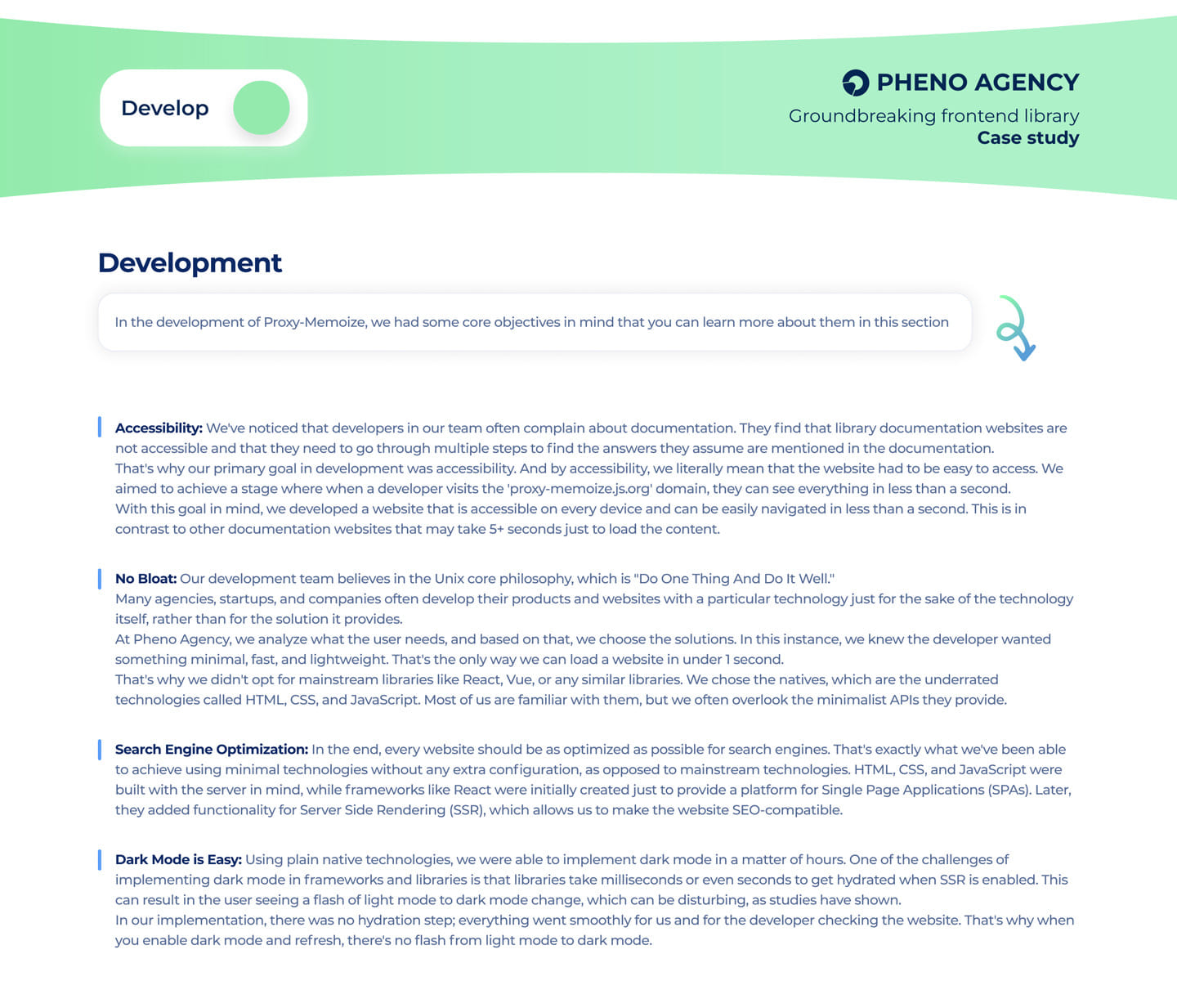 Develop

PHENO AGENCY
Groundbreaking frontend library
Case study

Development

In the development of Proxy-Memoize, we had some core objectives in mind that you can learn more about them in this section

Accessibility: We've noticed that developers in our team often complain about documentation. They find that library documentation websites are not accessible and that they need to go through multiple steps to find the answers they assume are mentioned in the documentation.
That's why our primary goal in development was accessibility. And by accessibility, we literally mean that the website had to be easy to access. We aimed to achieve a stage where when a developer visits the 'proxy-memoize.js.org' domain, they can see everything in less than a second.
With this goal in mind, we developed a website that is accessible on every device and can be easily navigated in less than a second. This is in contrast to other documentation websites that may take 5+ seconds just to load the content.

No Bloat: Our development team believes in the Unix core philosophy, which is "Do One Thing And Do It Well."
Many agencies, startups, and companies often develop their products and websites with a particular technology just for the sake of the technology itself, rather than for the solution it provides.
At Pheno Agency, we analyze what the user needs, and based on that, we choose the solutions. In this instance, we knew the developer wanted something minimal, fast, and lightweight. That's the only way we can load a website in under 1 second.
That's why we didn't opt for mainstream libraries like React, Vue, or any similar libraries. We chose the natives, which are the underrated technologies called HTML, CSS, and JavaScript. Most of us are familiar with them, but we often overlook the minimalist APIs they provide.

Search Engine Optimization: In the end, every website should be as optimized as possible for search engines. That's exactly what we've been able to achieve using minimal technologies without any extra configuration, as opposed to mainstream technologies. HTML, CSS, and JavaScript were built with the server in mind, while frameworks like React were initially created just to provide a platform for Single Page Applications (SPAs). Later, they added functionality for Server Side Rendering (SSR), which allows us to make the website SEO-compatible.

Dark Mode is Easy: Using plain native technologies, we were able to implement dark mode in a matter of hours. One of the challenges of implementing dark mode in frameworks and libraries is that libraries take milliseconds or even seconds to get hydrated when SSR is enabled. This can result in the user seeing a flash of light mode to dark mode change, which can be disturbing, as studies have shown.
In our implementation, there was no hydration step; everything went smoothly for us and for the developer checking the website. That's why when you enable dark mode and refresh, there's no flash from light mode to dark mode.